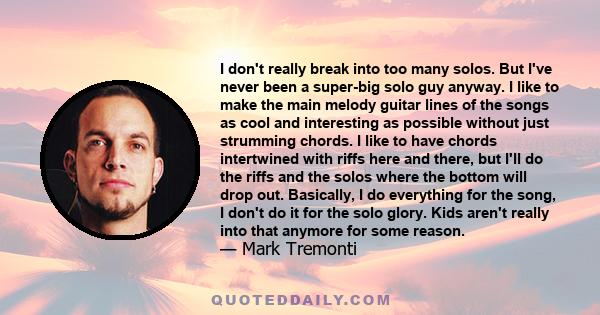 I don't really break into too many solos. But I've never been a super-big solo guy anyway. I like to make the main melody guitar lines of the songs as cool and interesting as possible without just strumming chords. I like to have chords intertwined with riffs here and there, but I'll do the riffs and the solos where the bottom will drop out. Basically, I do everything for the song, I don't do it for the solo glory. Kids aren't really into that anymore for some reason.
— Mark Tremonti

QUOTEDDAILY.COM